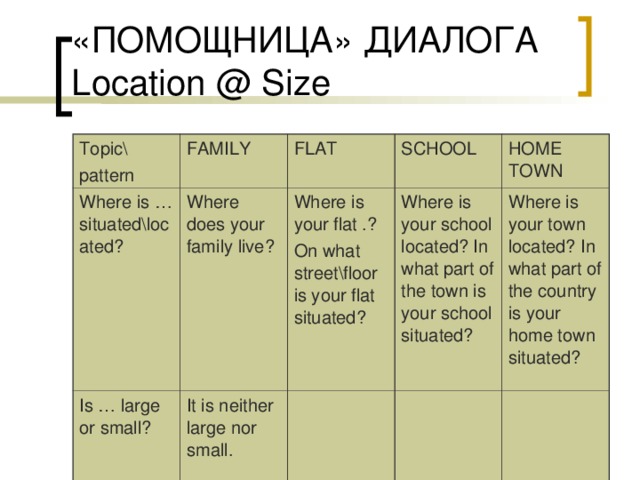 «ПОМОЩНИЦА» ДИАЛОГА
Location @ Size

| Topic\ pattern | FAMILY | FLAT | SCHOOL | HOME TOWN |
|---|---|---|---|---|
| Where is … situated\located? | Where does your family live? | Where is your flat .? On what street\floor is your flat situated? | Where is your school located? In what part of the town is your school situated? | Where is your town located? In what part of the country is your home town situated? |
| Is … large or small? | It is neither large nor small. | | | |